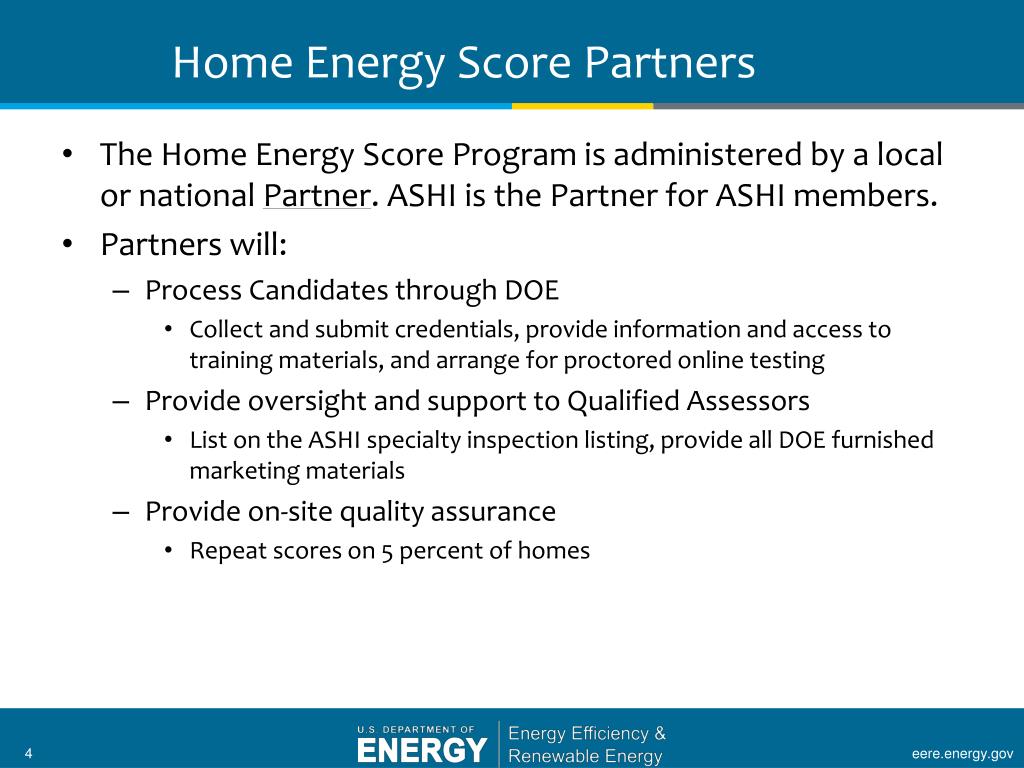 Home Energy Score Partners

• The Home Energy Score Program is administered by a local or national Partner. ASHI is the Partner for ASHI members.

• Partners will:

– Process Candidates through DOE

• Collect and submit credentials, provide information and access to training materials, and arrange for proctored online testing

– Provide oversight and support to Qualified Assessors

• List on the ASHI specialty inspection listing, provide all DOE furnished marketing materials

– Provide on-site quality assurance

• Repeat scores on 5 percent of homes

4

U.S. DEPARTMENT OF ENERGY

Energy Efficiency & Renewable Energy

eere.energy.gov